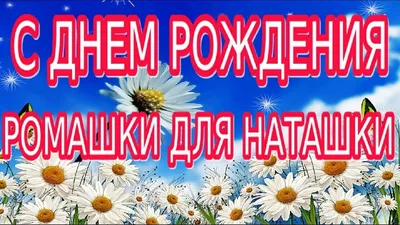 С ДНЕМ РОЖДЕНИЯ

РОМАШКИ ДЛЯ НАТАШКИ